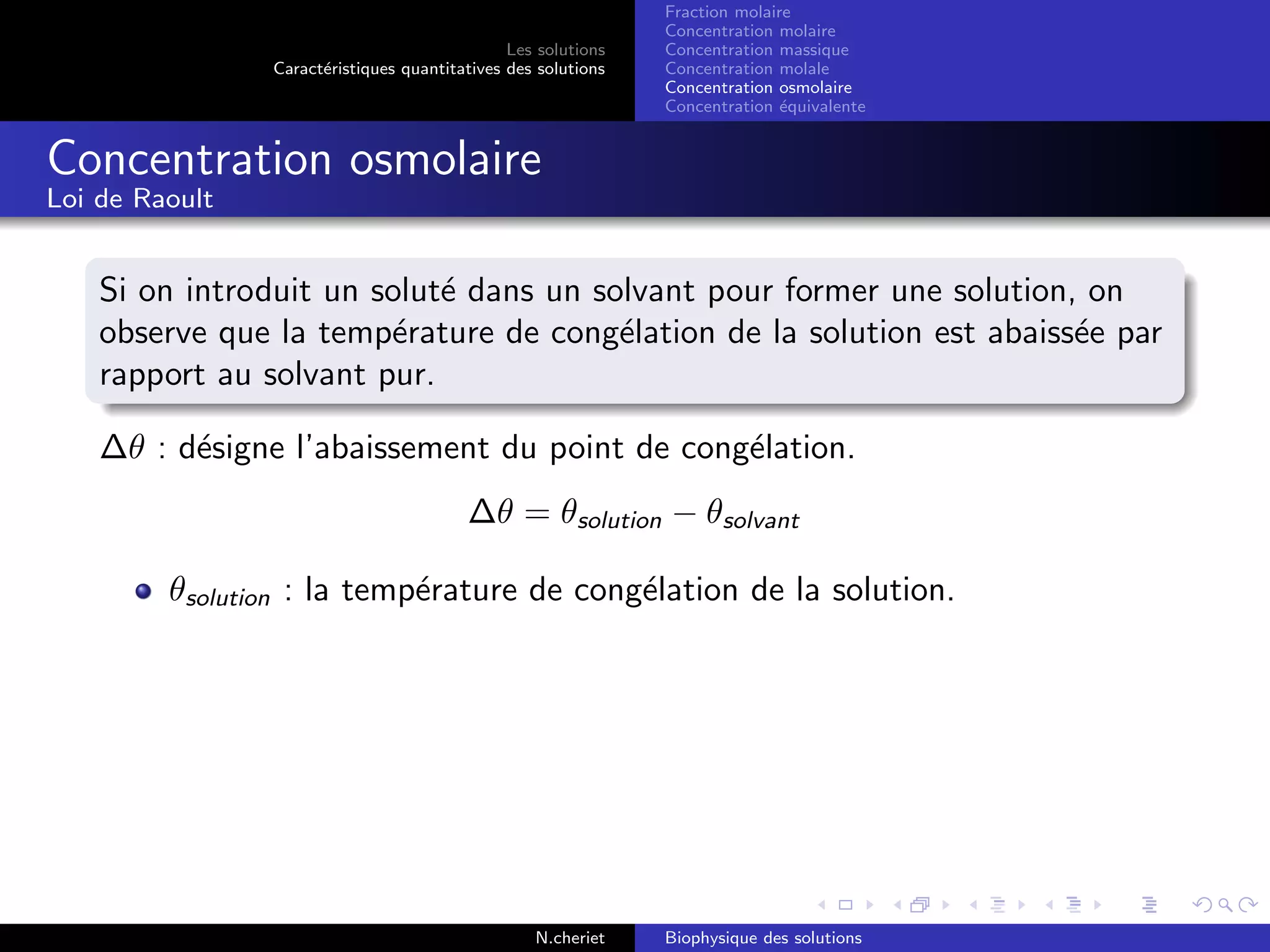 Les solutions
Caractéristiques quantitatives des solutions

Fraction molaire
Concentration molaire
Concentration massique
Concentration molale
Concentration osmolaire
Concentration équivalente

Concentration osmolaire
Loi de Raoult

Si on introduit un soluté dans un solvant pour former une solution, on observe que la température de congélation de la solution est abaissée par rapport au solvant pur.

$\Delta\theta$ : désigne l'abaissement du point de congélation.

$\Delta\theta = \theta_{solution} - \theta_{solvant}$

$\theta_{solution}$ : la température de congélation de la solution.

N.cheriet
Biophysique des solutions